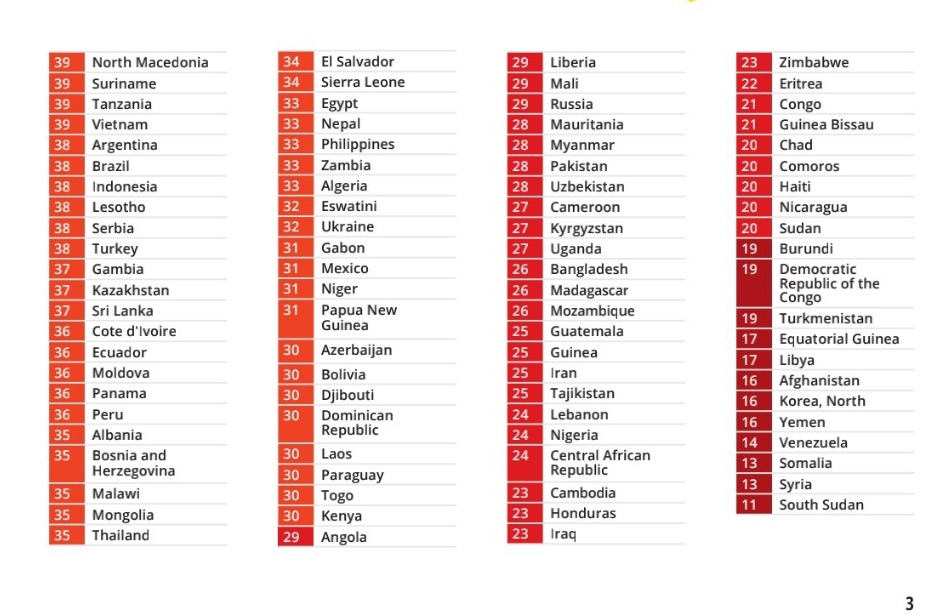 | 39 | North Macedonia |
|---|---|
| 39 | Suriname |
| 39 | Tanzania |
| 39 | Vietnam |
| 38 | Argentina |
| 38 | Brazil |
| 38 | Indonesia |
| 38 | Lesotho |
| 38 | Serbia |
| 38 | Turkey |
| 37 | Gambia |
| 37 | Kazakhstan |
| 37 | Sri Lanka |
| 36 | Cote d'Ivoire |
| 36 | Ecuador |
| 36 | Moldova |
| 36 | Panama |
| 36 | Peru |
| 35 | Albania |
| 35 | Bosnia and Herzegovina |
| 35 | Malawi |
| 35 | Mongolia |
| 35 | Thailand |

| 34 | El Salvador |
|---|---|
| 34 | Sierra Leone |
| 33 | Egypt |
| 33 | Nepal |
| 33 | Philippines |
| 33 | Zambia |
| 33 | Algeria |
| 32 | Eswatini |
| 32 | Ukraine |
| 31 | Gabon |
| 31 | Mexico |
| 31 | Niger |
| 31 | Papua New Guinea |
| 30 | Azerbaijan |
| 30 | Bolivia |
| 30 | Djibouti |
| 30 | Dominican Republic |
| 30 | Laos |
| 30 | Paraguay |
| 30 | Togo |
| 30 | Kenya |
| 29 | Angola |

| 29 | Liberia |
|---|---|
| 29 | Mali |
| 29 | Russia |
| 28 | Mauritania |
| 28 | Myanmar |
| 28 | Pakistan |
| 28 | Uzbekistan |
| 27 | Cameroon |
| 27 | Kyrgyzstan |
| 27 | Uganda |
| 26 | Bangladesh |
| 26 | Madagascar |
| 26 | Mozambique |
| 25 | Guatemala |
| 25 | Guinea |
| 25 | Iran |
| 25 | Tajikistan |
| 24 | Lebanon |
| 24 | Nigeria |
| 24 | Central African Republic |
| 23 | Cambodia |
| 23 | Honduras |
| 23 | Iraq |

| 23 | Zimbabwe |
|---|---|
| 22 | Eritrea |
| 21 | Congo |
| 21 | Guinea Bissau |
| 20 | Chad |
| 20 | Comoros |
| 20 | Haiti |
| 20 | Nicaragua |
| 20 | Sudan |
| 19 | Burundi |
| 19 | Democratic Republic of the Congo |
| 19 | Turkmenistan |
| 17 | Equatorial Guinea |
| 17 | Libya |
| 16 | Afghanistan |
| 16 | Korea, North |
| 16 | Yemen |
| 14 | Venezuela |
| 13 | Somalia |
| 13 | Syria |
| 11 | South Sudan |

3